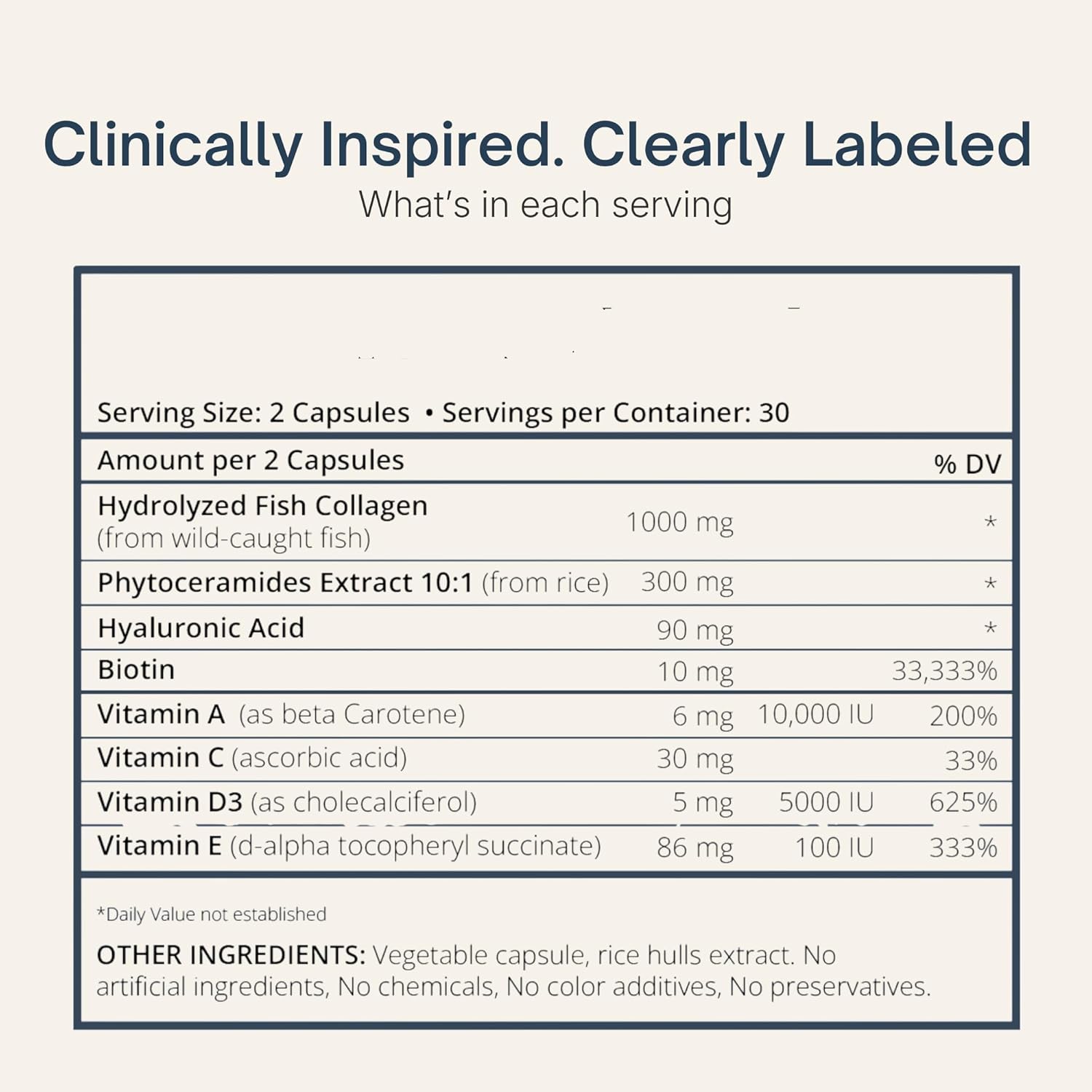 Clinically Inspired. Clearly Labeled
What's in each serving

Serving Size: 2 Capsules • Servings per Container: 30

| Amount per 2 Capsules | | | % DV |
|---|---|---|---|
| Hydrolyzed Fish Collagen (from wild-caught fish) | 1000 mg | | * |
| Phytoceramides Extract 10:1 (from rice) | 300 mg | | * |
| Hyaluronic Acid | 90 mg | | * |
| Biotin | 10 mg | | 33,333% |
| Vitamin A (as beta Carotene) | 6 mg | 10,000 IU | 200% |
| Vitamin C (ascorbic acid) | 30 mg | | 33% |
| Vitamin D3 (as cholecalciferol) | 5 mg | 5000 IU | 625% |
| Vitamin E (d-alpha tocopheryl succinate) | 86 mg | 100 IU | 333% |

*Daily Value not established

OTHER INGREDIENTS: Vegetable capsule, rice hulls extract. No artificial ingredients, No chemicals, No color additives, No preservatives.